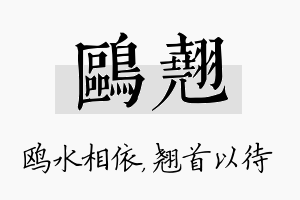 鷗翹

鸥水相依，翘首以待